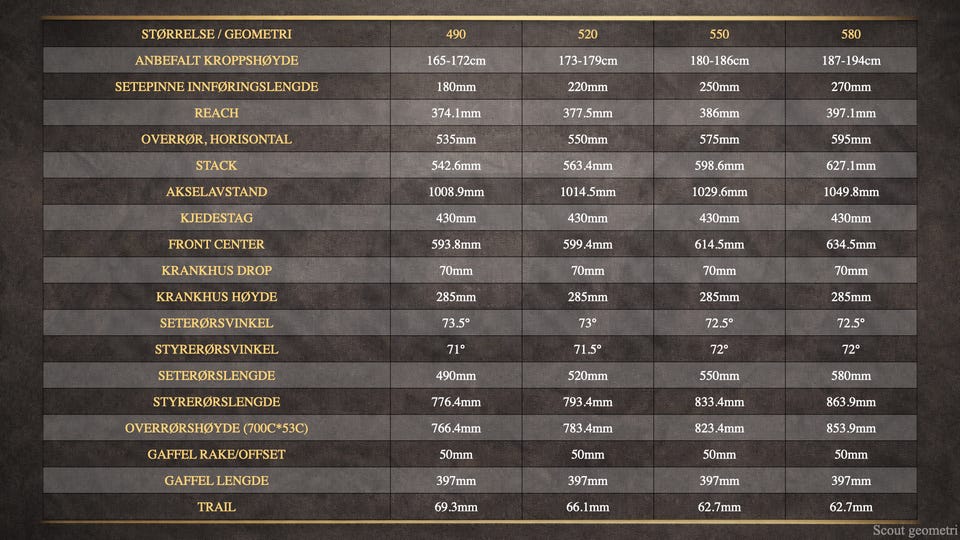 | STØRRELSE / GEOMETRI | 490 | 520 | 550 | 580 |
|---|---|---|---|---|
| ANBEFALT KROPPSHØYDE | 165-172cm | 173-179cm | 180-186cm | 187-194cm |
| SETEPINNE INNFØRINGSLENGDE | 180mm | 220mm | 250mm | 270mm |
| REACH | 374.1mm | 377.5mm | 386mm | 397.1mm |
| OVERRØR, HORISONTAL | 535mm | 550mm | 575mm | 595mm |
| STACK | 542.6mm | 563.4mm | 598.6mm | 627.1mm |
| AKSELAVSTAND | 1008.9mm | 1014.5mm | 1029.6mm | 1049.8mm |
| KJEDESTAG | 430mm | 430mm | 430mm | 430mm |
| FRONT CENTER | 593.8mm | 599.4mm | 614.5mm | 634.5mm |
| KRANKHUS DROP | 70mm | 70mm | 70mm | 70mm |
| KRANKHUS HØYDE | 285mm | 285mm | 285mm | 285mm |
| SETERØRSVINKEL | 73.5° | 73° | 72.5° | 72.5° |
| STYRERØRSVINKEL | 71° | 71.5° | 72° | 72° |
| SETERØRSLENGDE | 490mm | 520mm | 550mm | 580mm |
| STYRERØRSLENGDE | 776.4mm | 793.4mm | 833.4mm | 863.9mm |
| OVERRØRSHØYDE (700C*53C) | 766.4mm | 783.4mm | 823.4mm | 853.9mm |
| GAFFEL RAKE/OFFSET | 50mm | 50mm | 50mm | 50mm |
| GAFFEL LENGDE | 397mm | 397mm | 397mm | 397mm |
| TRAIL | 69.3mm | 66.1mm | 62.7mm | 62.7mm |

Scout geometri